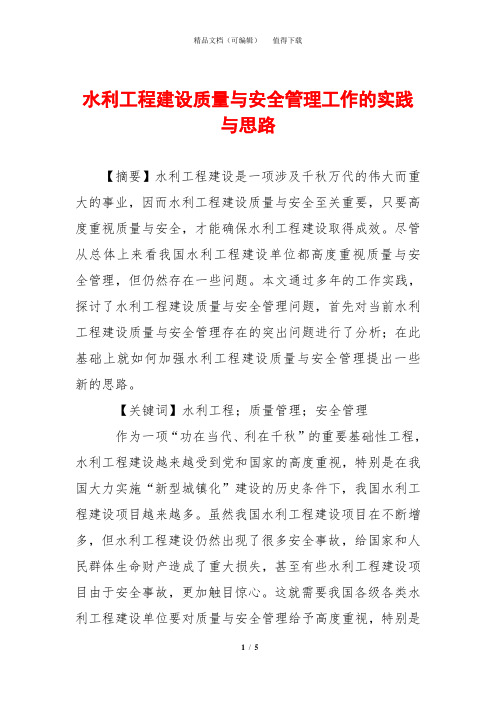 精品文档（可编辑）　值得下载

水利工程建设质量与安全管理工作的实践与思路

【摘要】水利工程建设是一项涉及千秋万代的伟大而重大的事业，因而水利工程建设质量与安全至关重要，只要高度重视质量与安全，才能确保水利工程建设取得成效。尽管从总体上来看我国水利工程建设单位都高度重视质量与安全管理，但仍然存在一些问题。本文通过多年的工作实践，探讨了水利工程建设质量与安全管理问题，首先对当前水利工程建设质量与安全管理存在的突出问题进行了分析；在此基础上就如何加强水利工程建设质量与安全管理提出一些新的思路。

【关键词】水利工程；质量管理；安全管理

作为一项“功在当代、利在千秋”的重要基础性工程，水利工程建设越来越受到党和国家的高度重视，特别是在我国大力实施“新型城镇化”建设的历史条件下，我国水利工程建设项目越来越多。虽然我国水利工程建设项目在不断增多，但水利工程建设仍然出现了很多安全事故，给国家和人民群体生命财产造成了重大损失，甚至有些水利工程建设项目由于安全事故，更加触目惊心。这就需要我国各级各类水利工程建设单位要对质量与安全管理给予高度重视，特别是

1 / 5